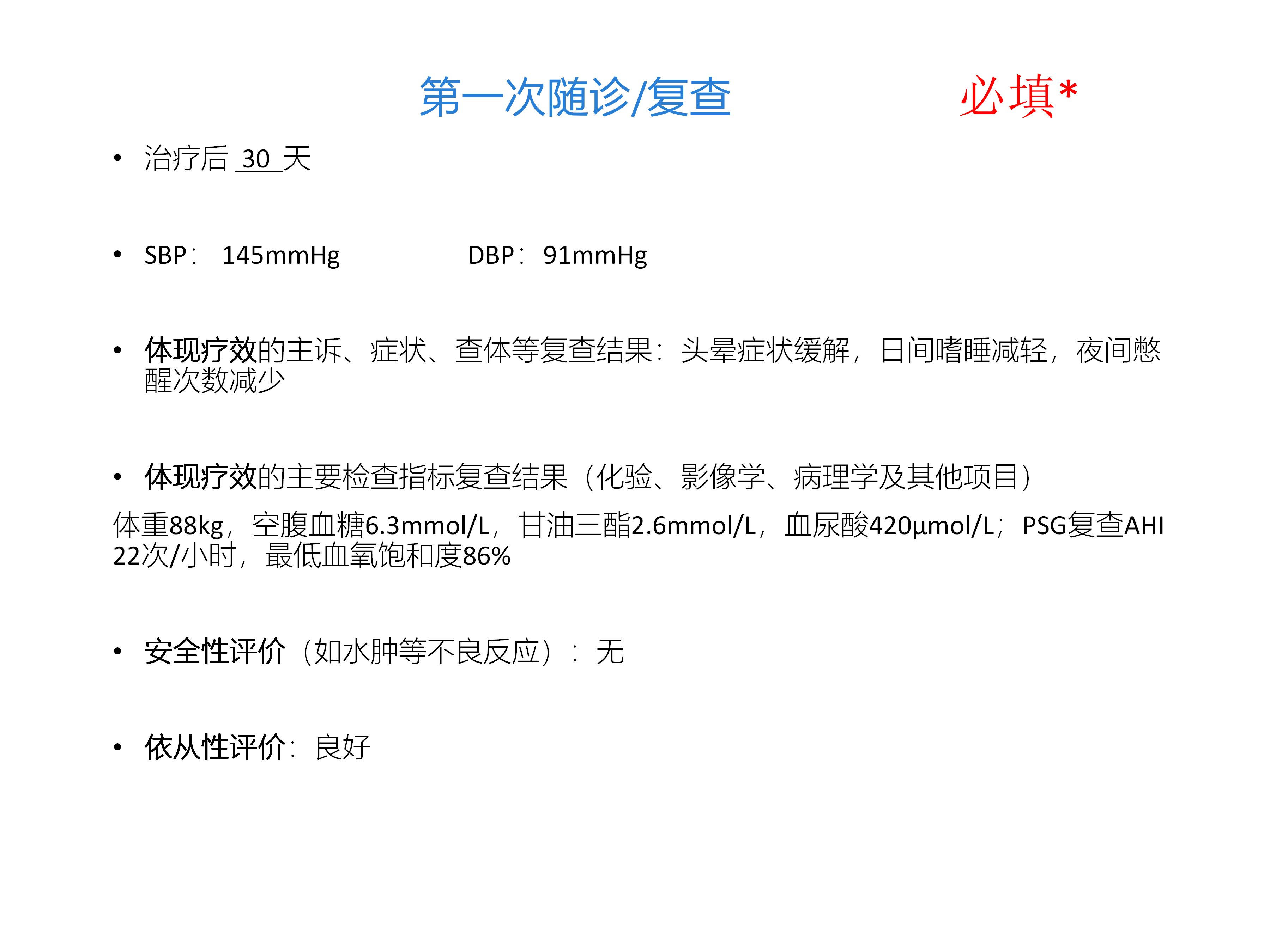 第一次随诊/复查 必填*

• 治疗后30天

• SBP：145mmHg DBP：91mmHg

• 体现疗效的主诉、症状、查体等复查结果：头晕症状缓解，日间嗜睡减轻，夜间憋醒次数减少

• 体现疗效的主要检查指标复查结果（化验、影像学、病理学及其他项目）

体重88kg，空腹血糖6.3mmol/L，甘油三酯2.6mmol/L，血尿酸420μmol/L；PSG复查AHI 22次/小时，最低血氧饱和度86%

• 安全性评价（如水肿等不良反应）：无

• 依从性评价：良好